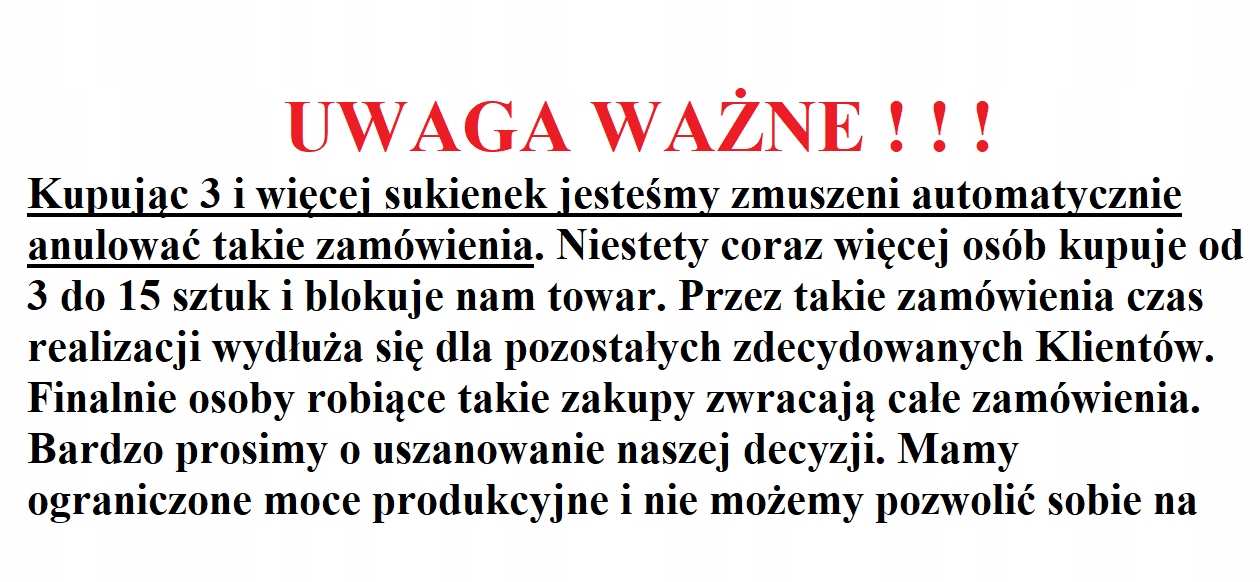 UWAGA WAŻNE ! ! !

Kupując 3 i więcej sukienek jesteśmy zmuszeni automatycznie anulować takie zamówienia. Niestety coraz więcej osób kupuje od 3 do 15 sztuk i blokuje nam towar. Przez takie zamówienia czas realizacji wydłuża się dla pozostałych zdecydowanych Klientów. Finalnie osoby robiące takie zakupy zwracają całe zamówienia. Bardzo prosimy o uszanowanie naszej decyzji. Mamy ograniczone moce produkcyjne i nie możemy pozwolić sobie na